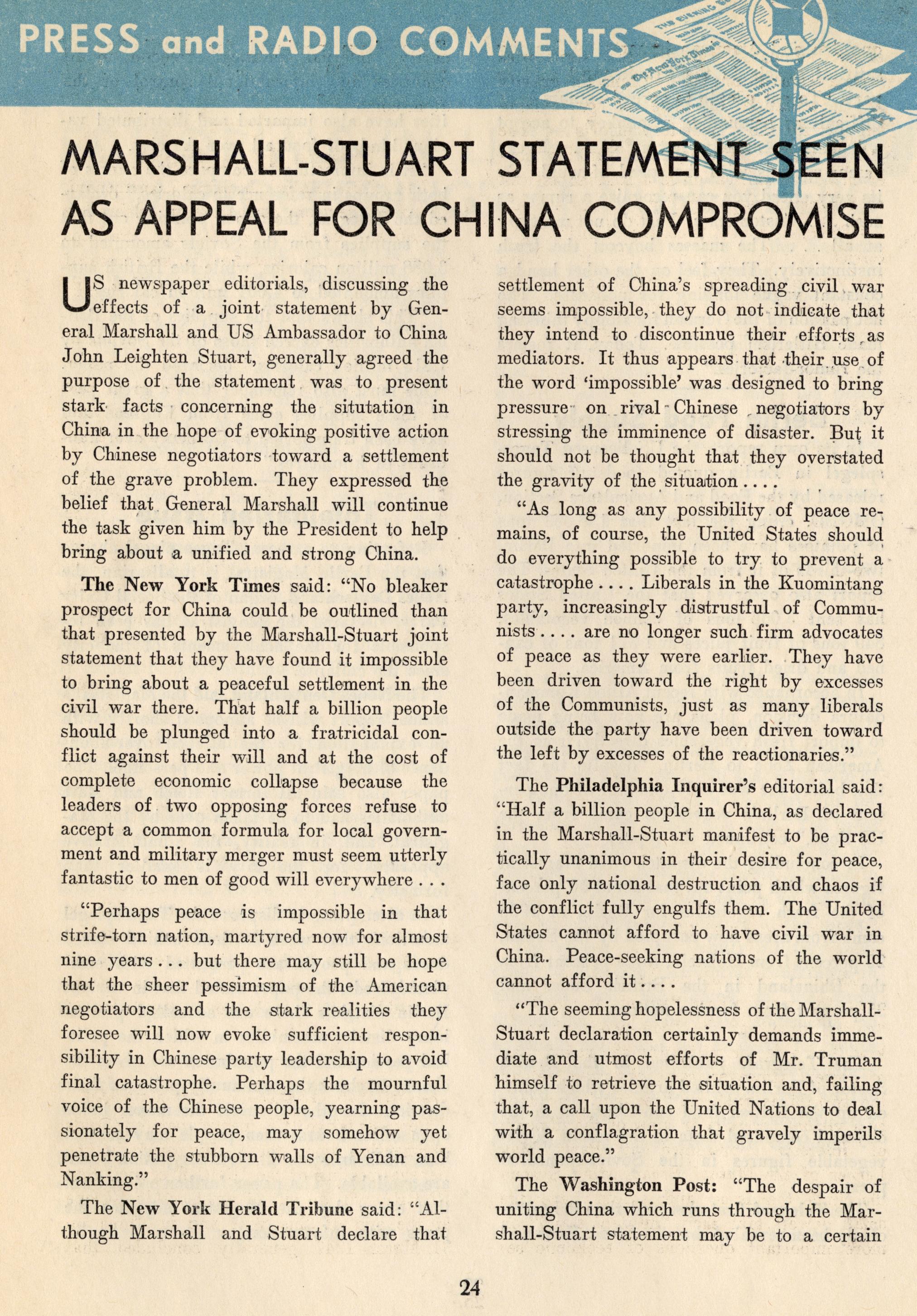 PRESS and RADIO COMMENTS

MARSHALL-STUART STATEMENT SEEN AS APPEAL FOR CHINA COMPROMISE

US newspaper editorials, discussing the effects of a joint statement by General Marshall and US Ambassador to China John Leighten Stuart, generally agreed the purpose of the statement was to present stark facts concerning the situtation in China in the hope of evoking positive action by Chinese negotiators toward a settlement of the grave problem. They expressed the belief that General Marshall will continue the task given him by the President to help bring about a unified and strong China.

The New York Times said: "No bleaker prospect for China could be outlined than that presented by the Marshall-Stuart joint statement that they have found it impossible to bring about a peaceful settlement in the civil war there. That half a billion people should be plunged into a fratricidal conflict against their will and at the cost of complete economic collapse because the leaders of two opposing forces refuse to accept a common formula for local government and military merger must seem utterly fantastic to men of good will everywhere . . .

"Perhaps peace is impossible in that strife-torn nation, martyred now for almost nine years . . . but there may still be hope that the sheer pessimism of the American negotiators and the stark realities they foresee will now evoke sufficient responsibility in Chinese party leadership to avoid final catastrophe. Perhaps the mournful voice of the Chinese people, yearning passionately for peace, may somehow yet penetrate the stubborn walls of Yenan and Nanking."

The New York Herald Tribune said: "Although Marshall and Stuart declare that settlement of China's spreading civil war seems impossible, they do not indicate that they intend to discontinue their efforts as mediators. It thus appears that their use of the word 'impossible' was designed to bring pressure on rival Chinese negotiators by stressing the imminence of disaster. But it should not be thought that they overstated the gravity of the situation . . . .

"As long as any possibility of peace remains, of course, the United States should do everything possible to try to prevent a catastrophe . . . . Liberals in the Kuomintang party, increasingly distrustful of Communists . . . . are no longer such firm advocates of peace as they were earlier. They have been driven toward the right by excesses of the Communists, just as many liberals outside the party have been driven toward the left by excesses of the reactionaries."

The Philadelphia Inquirer's editorial said: "Half a billion people in China, as declared in the Marshall-Stuart manifest to be practically unanimous in their desire for peace, face only national destruction and chaos if the conflict fully engulfs them. The United States cannot afford to have civil war in China. Peace-seeking nations of the world cannot afford it . . . .

"The seeming hopelessness of the Marshall-Stuart declaration certainly demands immediate and utmost efforts of Mr. Truman himself to retrieve the situation and, failing that, a call upon the United Nations to deal with a conflagration that gravely imperils world peace."

The Washington Post: "The despair of uniting China which runs through the Marshall-Stuart statement may be to a certain

24